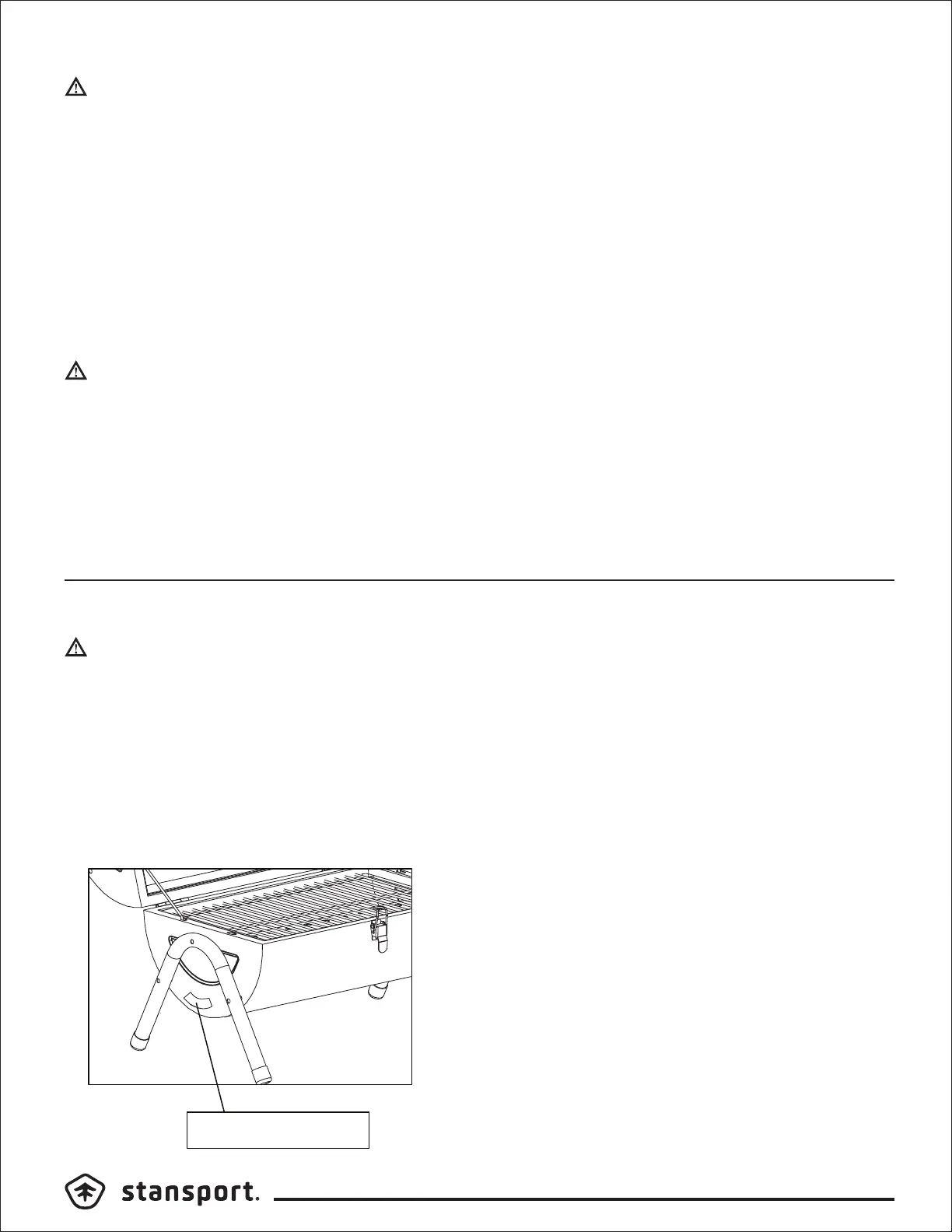 stansport.